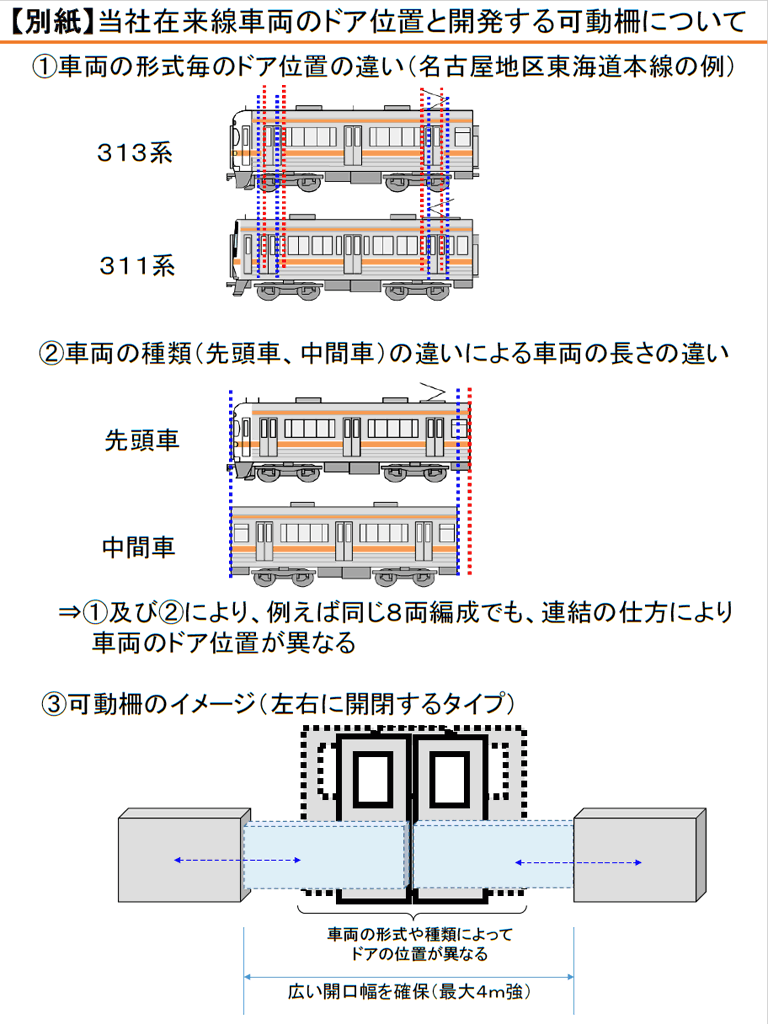 【別紙】当社在来線車両のドア位置と開発する可動柵について

①車両の形式毎のドア位置の違い（名古屋地区東海道本線の例）

313系

311系

②車両の種類（先頭車、中間車）の違いによる車両の長さの違い

先頭車

中間車

⇒①及び②により、例えば同じ8両編成でも、連結の仕方により車両のドア位置が異なる

③可動柵のイメージ（左右に開閉するタイプ）

車両の形式や種類によってドアの位置が異なる

広い開口幅を確保（最大4m強）